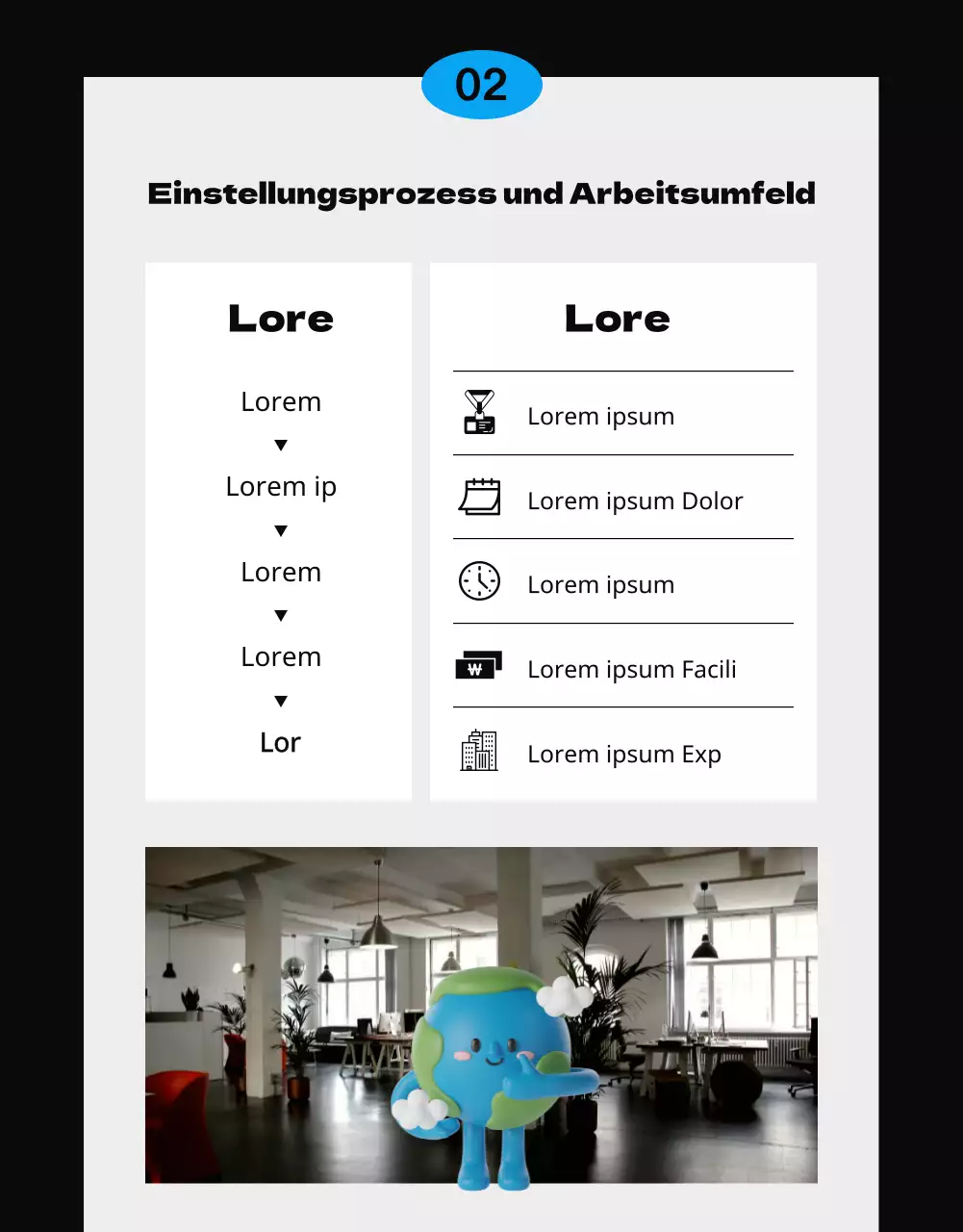 02

Einstellungsprozess und Arbeitsumfeld

Lore

Lorem
▼
Lorem ip
▼
Lorem
▼
Lorem
▼
Lor

Lore

Lorem ipsum

Lorem ipsum Dolor

Lorem ipsum

₩ Lorem ipsum Facili

Lorem ipsum Exp